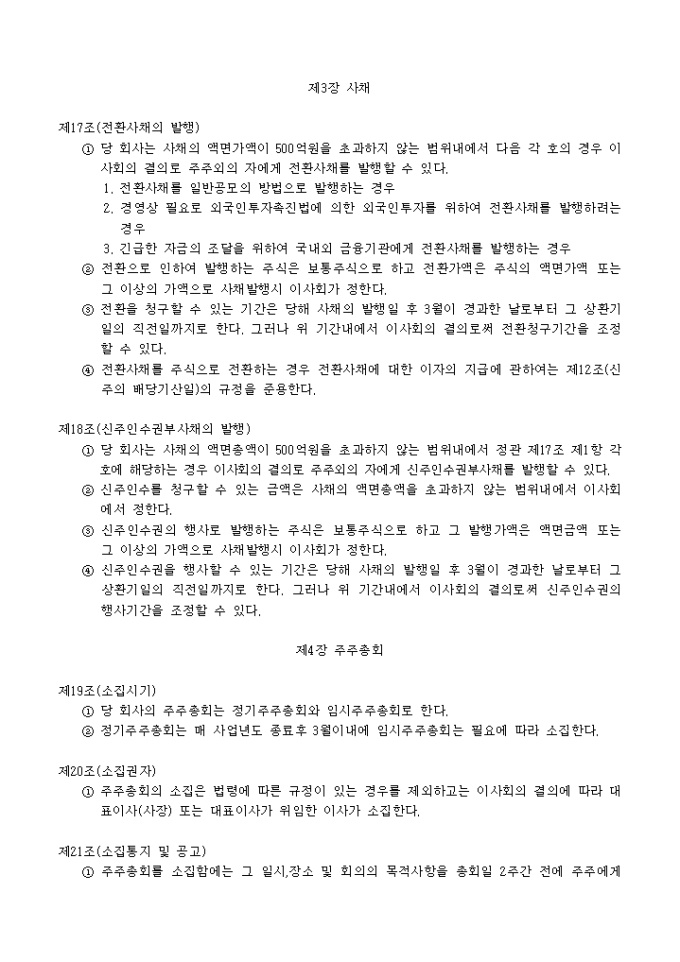 제3장 사채

제17조(전환사채의 발행)

① 당 회사는 사채의 액면가액이 500억원을 초과하지 않는 범위내에서 다음 각 호의 경우 이사회의 결의로 주주외의 자에게 전환사채를 발행할 수 있다.

1. 전환사채를 일반공모의 방법으로 발행하는 경우

2. 경영상 필요로 외국인투자촉진법에 의한 외국인투자를 위하여 전환사채를 발행하려는 경우

3. 긴급한 자금의 조달을 위하여 국내외 금융기관에게 전환사채를 발행하는 경우

② 전환으로 인하여 발행하는 주식은 보통주식으로 하고 전환가액은 주식의 액면가액 또는 그 이상의 가액으로 사채발행시 이사회가 정한다.

③ 전환을 청구할 수 있는 기간은 당해 사채의 발행일 후 3월이 경과한 날로부터 그 상환기일의 직전일까지로 한다. 그러나 위 기간내에서 이사회의 결의로써 전환청구기간을 조정할 수 있다.

④ 전환사채를 주식으로 전환하는 경우 전환사채에 대한 이자의 지급에 관하여는 제12조(신주의 배당기산일)의 규정을 준용한다.

제18조(신주인수권부사채의 발행)

① 당 회사는 사채의 액면총액이 500억원을 초과하지 않는 범위내에서 정관 제17조 제1항 각 호에 해당하는 경우 이사회의 결의로 주주외의 자에게 신주인수권부사채를 발행할 수 있다.

② 신주인수를 청구할 수 있는 금액은 사채의 액면총액을 초과하지 않는 범위내에서 이사회에서 정한다.

③ 신주인수권의 행사로 발행하는 주식은 보통주식으로 하고 그 발행가액은 액면금액 또는 그 이상의 가액으로 사채발행시 이사회가 정한다.

④ 신주인수권을 행사할 수 있는 기간은 당해 사채의 발행일 후 3월이 경과한 날로부터 그 상환기일의 직전일까지로 한다. 그러나 위 기간내에서 이사회의 결의로써 신주인수권의 행사기간을 조정할 수 있다.

제4장 주주총회

제19조(소집시기)

① 당 회사의 주주총회는 정기주주총회와 임시주주총회로 한다.

② 정기주주총회는 매 사업년도 종료후 3월이내에 임시주주총회는 필요에 따라 소집한다.

제20조(소집권자)

① 주주총회의 소집은 법령에 따른 규정이 있는 경우를 제외하고는 이사회의 결의에 따라 대표이사(사장) 또는 대표이사가 위임한 이사가 소집한다.

제21조(소집통지 및 공고)

① 주주총회를 소집함에는 그 일시,장소 및 회의의 목적사항을 총회일 2주간 전에 주주에게